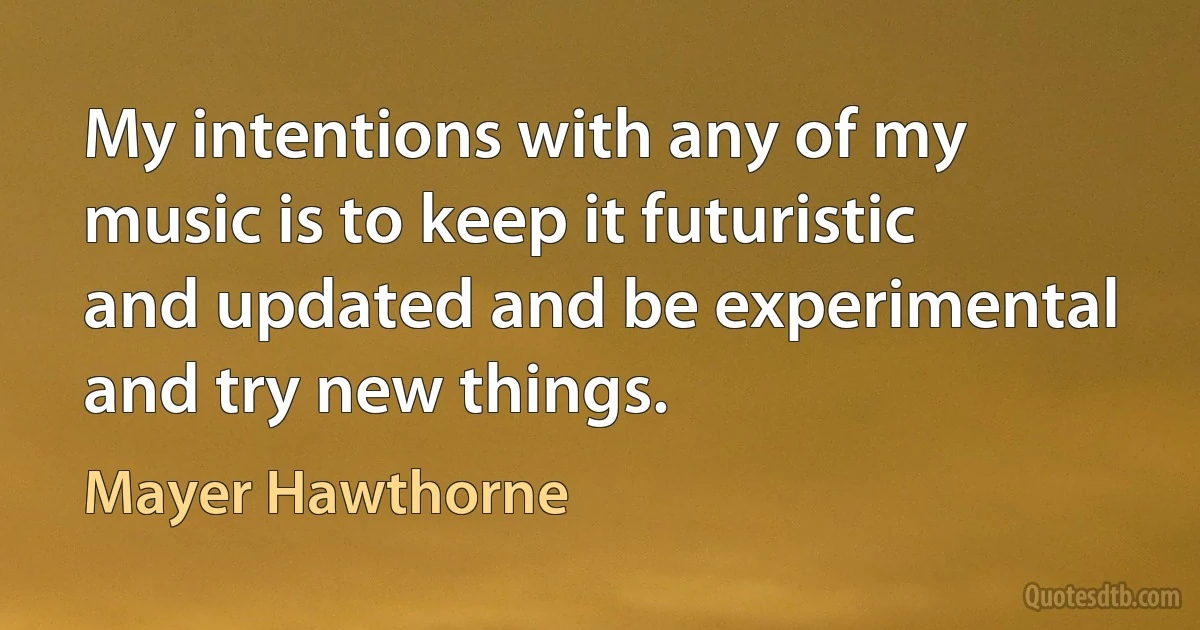 My intentions with any of my music is to keep it futuristic and updated and be experimental and try new things.

Mayer Hawthorne

Quotesdtb.com